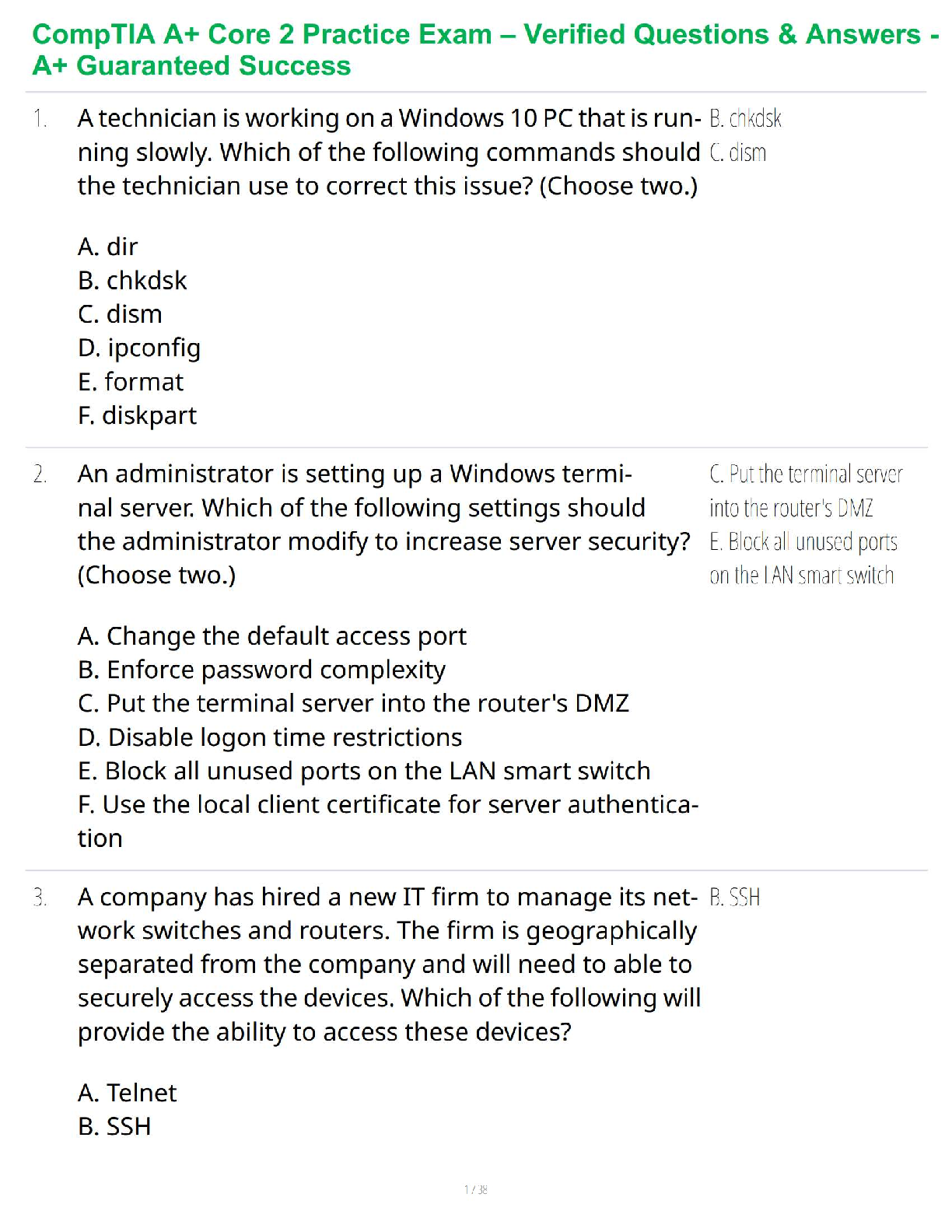 CompTIA A+ Core 2 Practice Exam – Verified Questions & Answers - A+ Guaranteed Success

1. A technician is working on a Windows 10 PC that is running slowly. Which of the following commands should the technician use to correct this issue? (Choose two.)

A. dir
B. chkdsk
C. dism
D. ipconfig
E. format
F. diskpart

B. chkdsk
C. dism

2. An administrator is setting up a Windows terminal server. Which of the following settings should the administrator modify to increase server security? (Choose two.)

A. Change the default access port
B. Enforce password complexity
C. Put the terminal server into the router's DMZ
D. Disable logon time restrictions
E. Block all unused ports on the LAN smart switch
F. Use the local client certificate for server authentication

C. Put the terminal server into the router's DMZ
E. Block all unused ports on the LAN smart switch

3. A company has hired a new IT firm to manage its network switches and routers. The firm is geographically separated from the company and will need to able to securely access the devices. Which of the following will provide the ability to access these devices?

A. Telnet
B. SSH

B. SSH

1 / 38